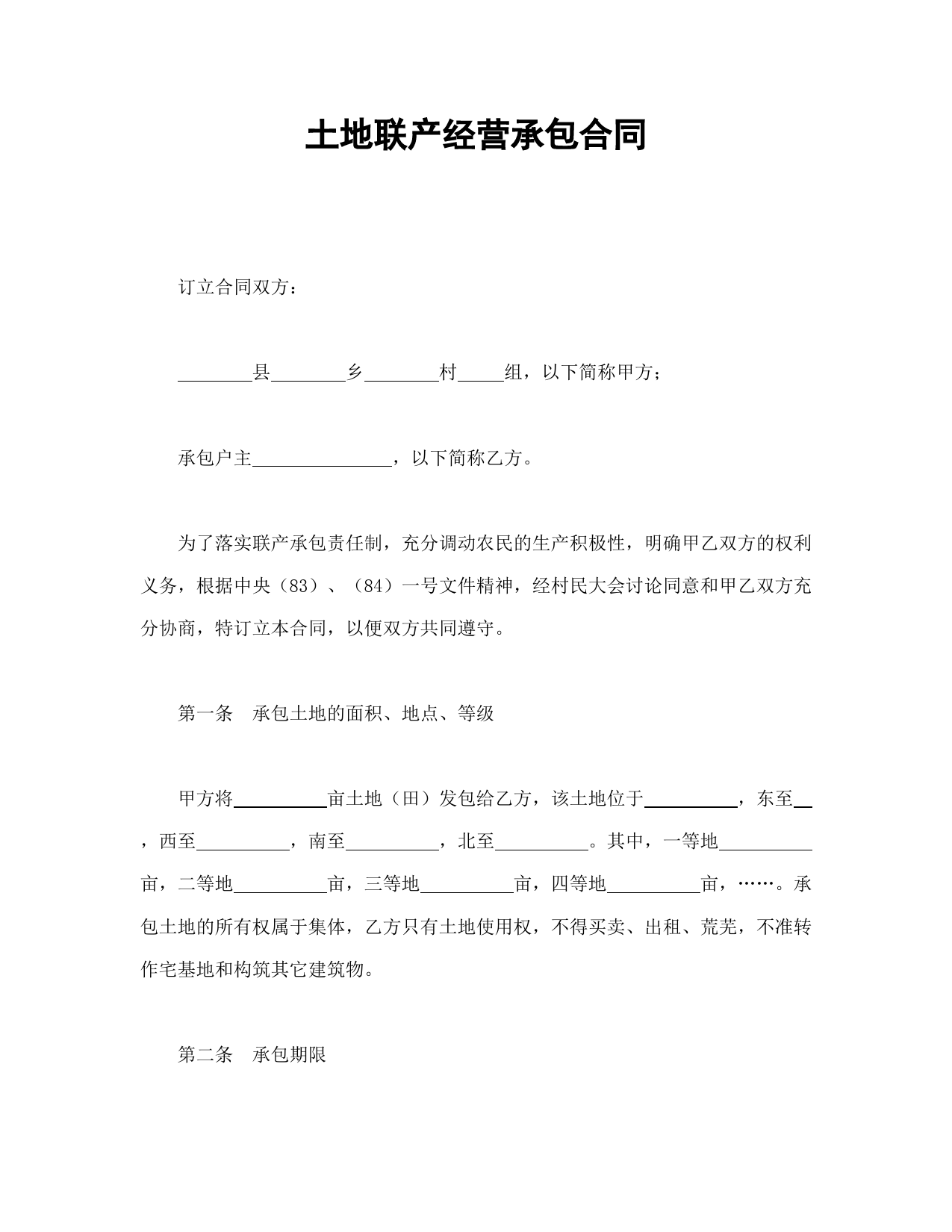 土地联产经营承包合同

订立合同双方：

________县________乡________村_____组，以下简称甲方；

承包户主_______________，以下简称乙方。

为了落实联产承包责任制，充分调动农民的生产积极性，明确甲乙双方的权利义务，根据中央（83）、（84）一号文件精神，经村民大会讨论同意和甲乙双方充分协商，特订立本合同，以便双方共同遵守。

第一条　承包土地的面积、地点、等级

甲方将__________亩土地（田）发包给乙方，该土地位于__________，东至__，西至__________，南至__________，北至__________。其中，一等地__________亩，二等地__________亩，三等地__________亩，四等地__________亩，……。承包土地的所有权属于集体，乙方只有土地使用权，不得买卖、出租、荒芜，不准转作宅基地和构筑其它建筑物。

第二条　承包期限